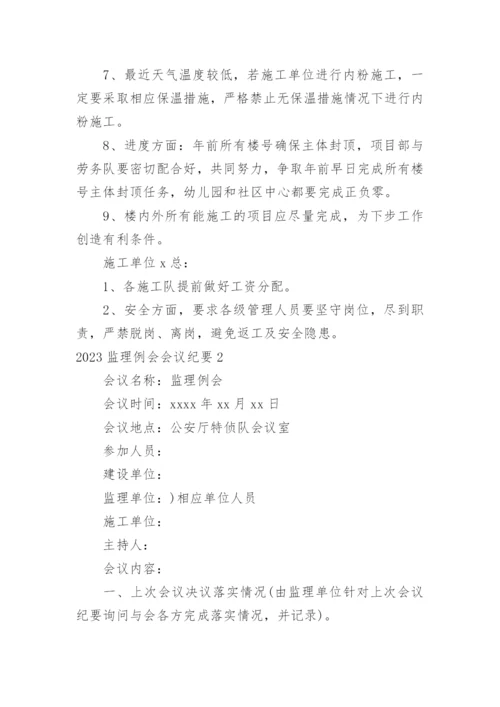 7、最近天气温度较低，若施工单位进行内粉施工，一定要采取相应保温措施，严格禁止无保温措施情况下进行内粉施工。

8、进度方面：年前所有楼号确保主体封顶，项目部与劳务队要密切配合好，共同努力，争取年前早日完成所有楼号主体封顶任务，幼儿园和社区中心都要完成正负零。

9、楼内外所有能施工的项目应尽量完成，为下步工作创造有利条件。

施工单位 x 总：

1、各施工队提前做好工资分配。

2、安全方面，要求各级管理人员要坚守岗位，尽到职责，严禁脱岗、离岗，避免返工及安全隐患。

2023 监理例会会议纪要 2

会议名称：监理例会

会议时间：xxxx 年 xx 月 xx 日

会议地点：公安厅特侦队会议室

参加人员：

建设单位：

监理单位：）相应单位人员

施工单位：

主持人：

会议内容：

一、上次会议决议落实情况(由监理单位针对上次会议纪要询问与会各方完成落实情况，并记录)。